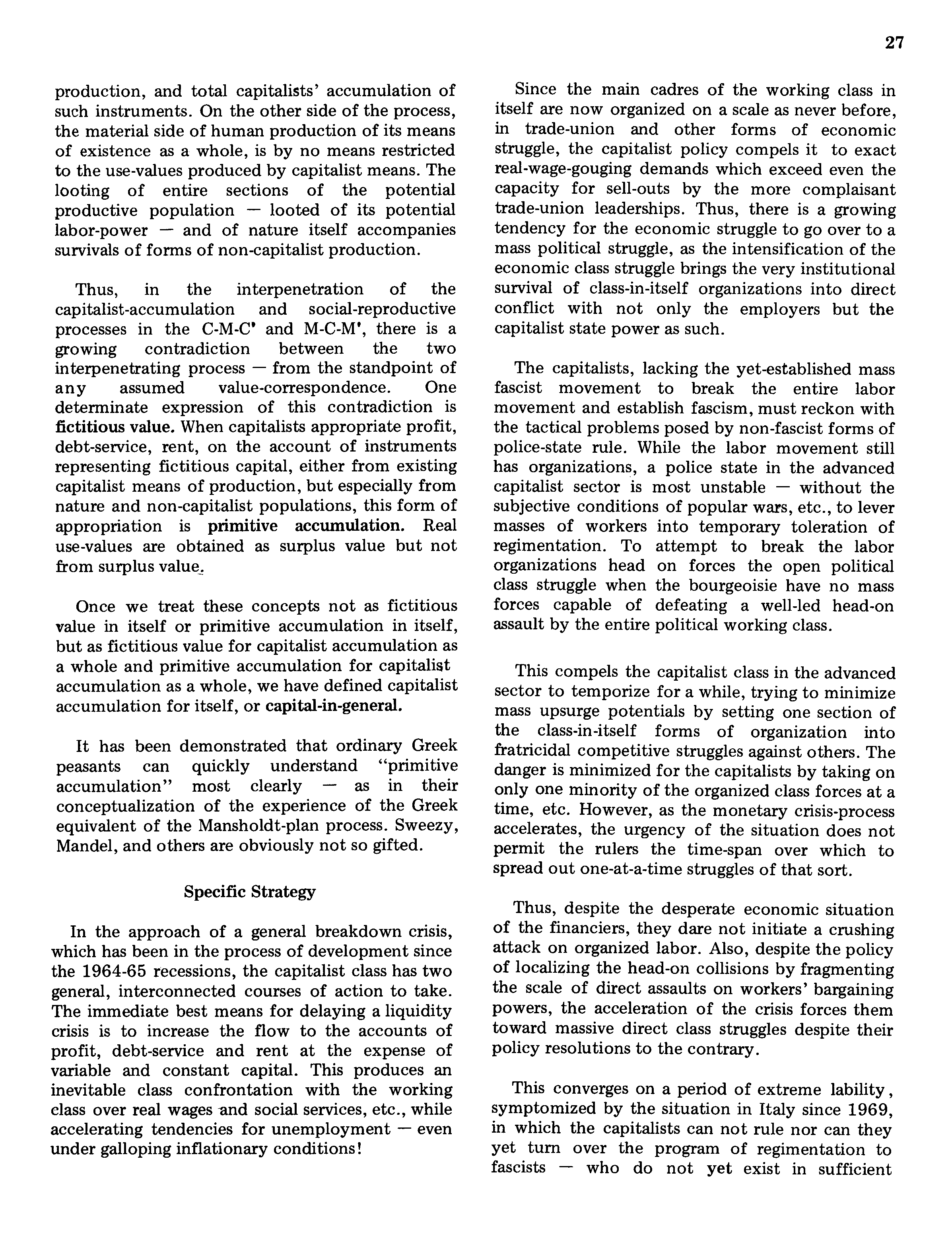 27

production, and total capitalists' accumulation of such instruments. On the other side of the process, the material side of human production of its means of existence as a whole, is by no means restricted to the use-values produced by capitalist means. The looting of entire sections of the potential productive population — looted of its potential labor-power — and of nature itself accompanies survivals of forms of non-capitalist production.

Thus, in the interpenetration of the capitalist-accumulation and social-reproductive processes in the C-M-C' and M-C-M', there is a growing contradiction between the two interpenetrating process — from the standpoint of any assumed value-correspondence. One determinate expression of this contradiction is fictitious value. When capitalists appropriate profit, debt-service, rent, on the account of instruments representing fictitious capital, either from existing capitalist means of production, but especially from nature and non-capitalist populations, this form of appropriation is primitive accumulation. Real use-values are obtained as surplus value but not from surplus value.

Once we treat these concepts not as fictitious value in itself or primitive accumulation in itself, but as fictitious value for capitalist accumulation as a whole and primitive accumulation for capitalist accumulation as a whole, we have defined capitalist accumulation for itself, or capital-in-general.

It has been demonstrated that ordinary Greek peasants can quickly understand "primitive accumulation" most clearly — as in their conceptualization of the experience of the Greek equivalent of the Mansholdt-plan process. Sweezy, Mandel, and others are obviously not so gifted.

Specific Strategy

In the approach of a general breakdown crisis, which has been in the process of development since the 1964-65 recessions, the capitalist class has two general, interconnected courses of action to take. The immediate best means for delaying a liquidity crisis is to increase the flow to the accounts of profit, debt-service and rent at the expense of variable and constant capital. This produces an inevitable class confrontation with the working class over real wages and social services, etc., while accelerating tendencies for unemployment — even under galloping inflationary conditions!

Since the main cadres of the working class in itself are now organized on a scale as never before, in trade-union and other forms of economic struggle, the capitalist policy compels it to exact real-wage-gouging demands which exceed even the capacity for sell-outs by the more complaisant trade-union leaderships. Thus, there is a growing tendency for the economic struggle to go over to a mass political struggle, as the intensification of the economic class struggle brings the very institutional survival of class-in-itself organizations into direct conflict with not only the employers but the capitalist state power as such.

The capitalists, lacking the yet-established mass fascist movement to break the entire labor movement and establish fascism, must reckon with the tactical problems posed by non-fascist forms of police-state rule. While the labor movement still has organizations, a police state in the advanced capitalist sector is most unstable — without the subjective conditions of popular wars, etc., to lever masses of workers into temporary toleration of regimentation. To attempt to break the labor organizations head on forces the open political class struggle when the bourgeoisie have no mass forces capable of defeating a well-led head-on assault by the entire political working class.

This compels the capitalist class in the advanced sector to temporize for a while, trying to minimize mass upsurge potentials by setting one section of the class-in-itself forms of organization into fratricidal competitive struggles against others. The danger is minimized for the capitalists by taking on only one minority of the organized class forces at a time, etc. However, as the monetary crisis-process accelerates, the urgency of the situation does not permit the rulers the time-span over which to spread out one-at-a-time struggles of that sort.

Thus, despite the desperate economic situation of the financiers, they dare not initiate a crushing attack on organized labor. Also, despite the policy of localizing the head-on collisions by fragmenting the scale of direct assaults on workers' bargaining powers, the acceleration of the crisis forces them toward massive direct class struggles despite their policy resolutions to the contrary.

This converges on a period of extreme lability, symptomized by the situation in Italy since 1969, in which the capitalists can not rule nor can they yet turn over the program of regimentation to fascists — who do not yet exist in sufficient